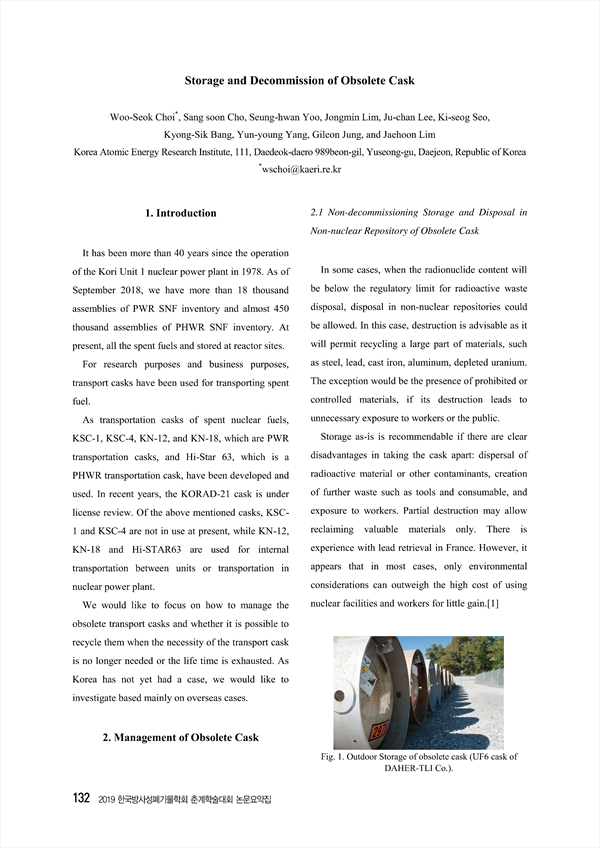 Storage and Decommission of Obsolete Cask

Woo-Seok Choi$^*$, Sang soon Cho, Seung-hwan Yoo, Jongmin Lim, Ju-chan Lee, Ki-seog Seo, Kyong-Sik Bang, Yun-young Yang, Gileon Jung, and Jaehoon Lim
Korea Atomic Energy Research Institute, 111, Daedeok-daero 989beon-gil, Yuseong-gu, Daejeon, Republic of Korea
$^*$wschoi@kaeri.re.kr

1. Introduction

It has been more than 40 years since the operation of the Kori Unit 1 nuclear power plant in 1978. As of September 2018, we have more than 18 thousand assemblies of PWR SNF inventory and almost 450 thousand assemblies of PHWR SNF inventory. At present, all the spent fuels and stored at reactor sites.

For research purposes and business purposes, transport casks have been used for transporting spent fuel.

As transportation casks of spent nuclear fuels, KSC-1, KSC-4, KN-12, and KN-18, which are PWR transportation casks, and Hi-Star 63, which is a PHWR transportation cask, have been developed and used. In recent years, the KORAD-21 cask is under license review. Of the above mentioned casks, KSC-1 and KSC-4 are not in use at present, while KN-12, KN-18 and Hi-STAR63 are used for internal transportation between units or transportation in nuclear power plant.

We would like to focus on how to manage the obsolete transport casks and whether it is possible to recycle them when the necessity of the transport cask is no longer needed or the life time is exhausted. As Korea has not yet had a case, we would like to investigate based mainly on overseas cases.

2. Management of Obsolete Cask

2.1 Non-decommissioning Storage and Disposal in Non-nuclear Repository of Obsolete Cask

In some cases, when the radionuclide content will be below the regulatory limit for radioactive waste disposal, disposal in non-nuclear repositories could be allowed. In this case, destruction is advisable as it will permit recycling a large part of materials, such as steel, lead, cast iron, aluminum, depleted uranium. The exception would be the presence of prohibited or controlled materials, if its destruction leads to unnecessary exposure to workers or the public.

Storage as-is is recommendable if there are clear disadvantages in taking the cask apart: dispersal of radioactive material or other contaminants, creation of further waste such as tools and consumable, and exposure to workers. Partial destruction may allow reclaiming valuable materials only. There is experience with lead retrieval in France. However, it appears that in most cases, only environmental considerations can outweigh the high cost of using nuclear facilities and workers for little gain.[1]

Fig. 1. Outdoor Storage of obsolete cask (UF6 cask of DAHER-TLI Co.).

132 2019 한국방사성폐기물학회 춘계학술대회 논문요약집